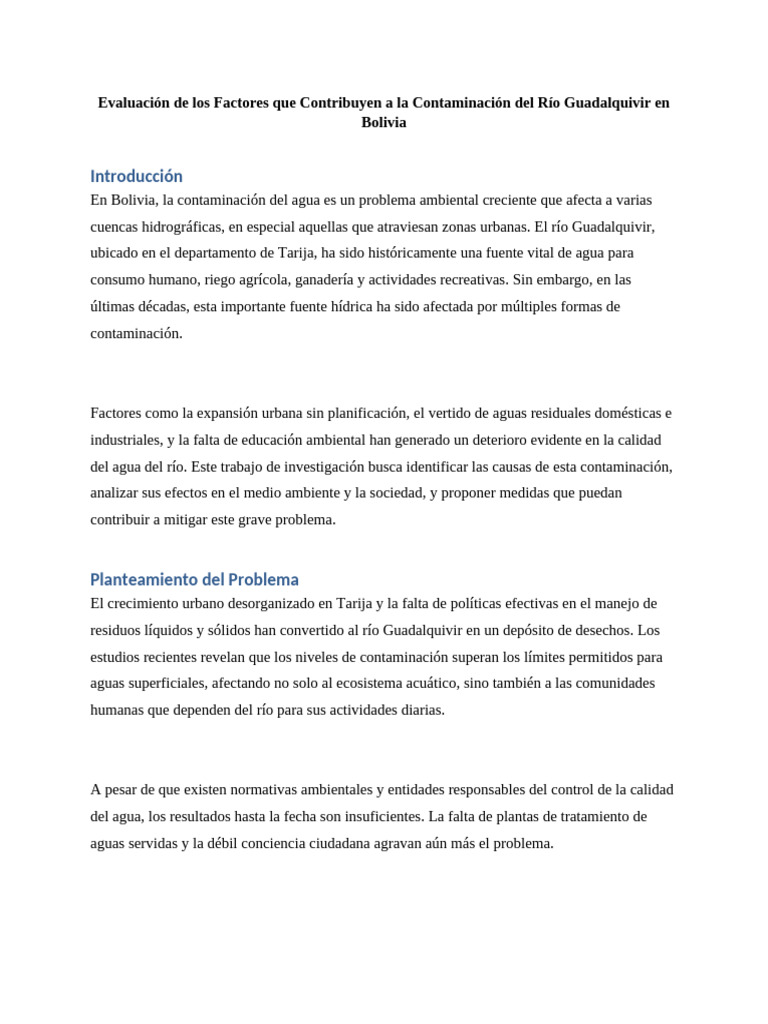 Evaluación de los Factores que Contribuyen a la Contaminación del Río Guadalquivir en Bolivia

Introducción

En Bolivia, la contaminación del agua es un problema ambiental creciente que afecta a varias cuencas hidrográficas, en especial aquellas que atraviesan zonas urbanas. El río Guadalquivir, ubicado en el departamento de Tarija, ha sido históricamente una fuente vital de agua para consumo humano, riego agrícola, ganadería y actividades recreativas. Sin embargo, en las últimas décadas, esta importante fuente hídrica ha sido afectada por múltiples formas de contaminación.

Factores como la expansión urbana sin planificación, el vertido de aguas residuales domésticas e industriales, y la falta de educación ambiental han generado un deterioro evidente en la calidad del agua del río. Este trabajo de investigación busca identificar las causas de esta contaminación, analizar sus efectos en el medio ambiente y la sociedad, y proponer medidas que puedan contribuir a mitigar este grave problema.

Planteamiento del Problema

El crecimiento urbano desorganizado en Tarija y la falta de políticas efectivas en el manejo de residuos líquidos y sólidos han convertido al río Guadalquivir en un depósito de desechos. Los estudios recientes revelan que los niveles de contaminación superan los límites permitidos para aguas superficiales, afectando no solo al ecosistema acuático, sino también a las comunidades humanas que dependen del río para sus actividades diarias.

A pesar de que existen normativas ambientales y entidades responsables del control de la calidad del agua, los resultados hasta la fecha son insuficientes. La falta de plantas de tratamiento de aguas servidas y la débil conciencia ciudadana agravan aún más el problema.